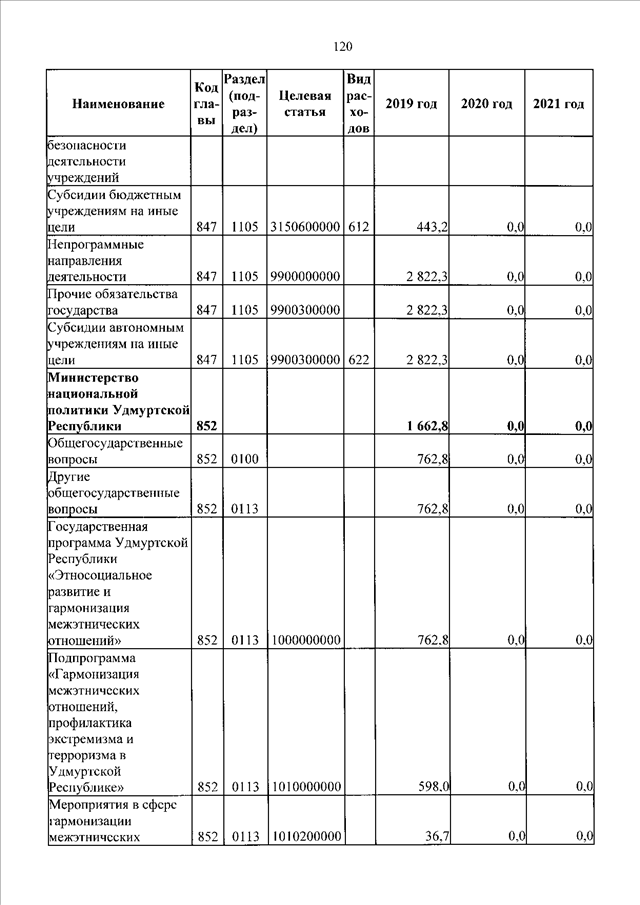 120

| Наименование | Код главы | Раздел (подраздел) | Целевая статья | Вид расходов | 2019 год | 2020 год | 2021 год |
|---|---|---|---|---|---|---|---|
| безопасности деятельности учреждений | | | | | | | |
| Субсидии бюджетным учреждениям на иные цели | 847 | 1105 | 3150600000 | 612 | 443,2 | 0,0 | 0,0 |
| Непрограммные направления деятельности | 847 | 1105 | 9900000000 | | 2 822,3 | 0,0 | 0,0 |
| Прочие обязательства государства | 847 | 1105 | 9900300000 | | 2 822,3 | 0,0 | 0,0 |
| Субсидии автономным учреждениям на иные цели | 847 | 1105 | 9900300000 | 622 | 2 822,3 | 0,0 | 0,0 |
| **Министерство национальной политики Удмуртской Республики** | **852** | | | | **1 662,8** | **0,0** | **0,0** |
| Общегосударственные вопросы | 852 | 0100 | | | 762,8 | 0,0 | 0,0 |
| Другие общегосударственные вопросы | 852 | 0113 | | | 762,8 | 0,0 | 0,0 |
| Государственная программа Удмуртской Республики «Этносоциальное развитие и гармонизация межэтнических отношений» | 852 | 0113 | 1000000000 | | 762,8 | 0,0 | 0,0 |
| Подпрограмма «Гармонизация межэтнических отношений, профилактика экстремизма и терроризма в Удмуртской Республике» | 852 | 0113 | 1010000000 | | 598,0 | 0,0 | 0,0 |
| Мероприятия в сфере гармонизации межэтнических | 852 | 0113 | 1010200000 | | 36,7 | 0,0 | 0,0 |